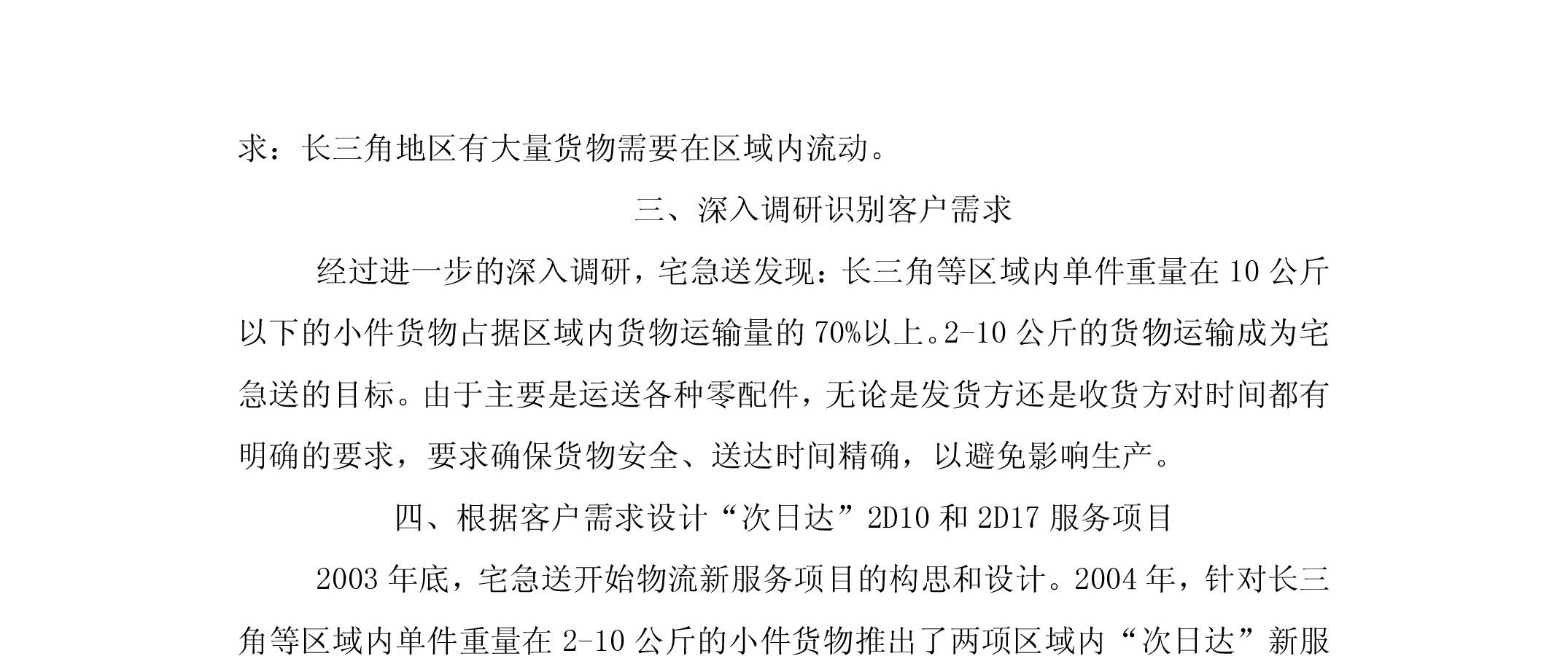 求：长三角地区有大量货物需要在区域内流动。

三、深入调研识别客户需求

经过进一步的深入调研，宅急送发现：长三角等区域内单件重量在 10 公斤以下的小件货物占据区域内货物运输量的 70%以上。2-10 公斤的货物运输成为宅急送的目标。由于主要是运送各种零配件，无论是发货方还是收货方对时间都有明确的要求，要求确保货物安全、送达时间精确，以避免影响生产。

四、根据客户需求设计“次日达”2D10 和 2D17 服务项目

2003 年底，宅急送开始物流新服务项目的构思和设计。2004 年，针对长三角等区域内单件重量在 2-10 公斤的小件货物推出了两项区域内“次日达”新服